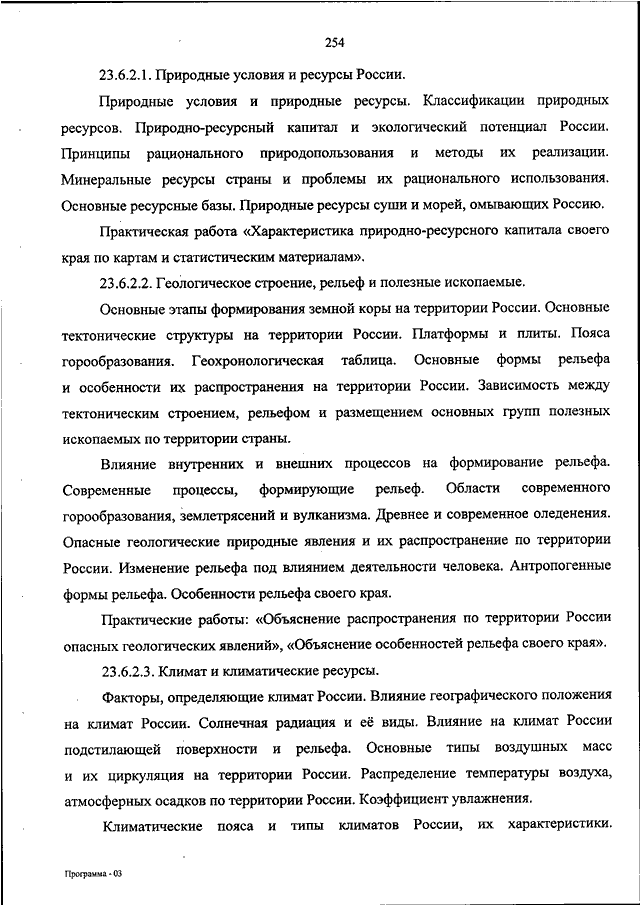 254

23.6.2.1. Природные условия и ресурсы России.

Природные условия и природные ресурсы. Классификации природных ресурсов. Природно-ресурсный капитал и экологический потенциал России. Принципы рационального природопользования и методы их реализации. Минеральные ресурсы страны и проблемы их рационального использования. Основные ресурсные базы. Природные ресурсы суши и морей, омывающих Россию.

Практическая работа «Характеристика природно-ресурсного капитала своего края по картам и статистическим материалам».

23.6.2.2. Геологическое строение, рельеф и полезные ископаемые.

Основные этапы формирования земной коры на территории России. Основные тектонические структуры на территории России. Платформы и плиты. Пояса горообразования. Геохронологическая таблица. Основные формы рельефа и особенности их распространения на территории России. Зависимость между тектоническим строением, рельефом и размещением основных групп полезных ископаемых по территории страны.

Влияние внутренних и внешних процессов на формирование рельефа. Современные процессы, формирующие рельеф. Области современного горообразования, землетрясений и вулканизма. Древнее и современное оледенения. Опасные геологические природные явления и их распространение по территории России. Изменение рельефа под влиянием деятельности человека. Антропогенные формы рельефа. Особенности рельефа своего края.

Практические работы: «Объяснение распространения по территории России опасных геологических явлений», «Объяснение особенностей рельефа своего края».

23.6.2.3. Климат и климатические ресурсы.

Факторы, определяющие климат России. Влияние географического положения на климат России. Солнечная радиация и её виды. Влияние на климат России подстилающей поверхности и рельефа. Основные типы воздушных масс и их циркуляция на территории России. Распределение температуры воздуха, атмосферных осадков по территории России. Коэффициент увлажнения.

Климатические пояса и типы климатов России, их характеристики.

Программа - 03